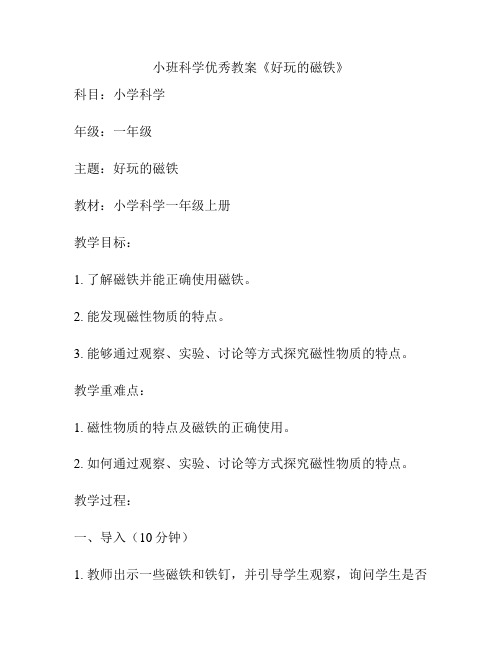 小班科学优秀教案《好玩的磁铁》

科目：小学科学

年级：一年级

主题：好玩的磁铁

教材：小学科学一年级上册

教学目标：

1. 了解磁铁并能正确使用磁铁。

2. 能发现磁性物质的特点。

3. 能够通过观察、实验、讨论等方式探究磁性物质的特点。

教学重难点：

1. 磁性物质的特点及磁铁的正确使用。

2. 如何通过观察、实验、讨论等方式探究磁性物质的特点。

教学过程：

一、导入（10 分钟）

1. 教师出示一些磁铁和铁钉，并引导学生观察，询问学生是否